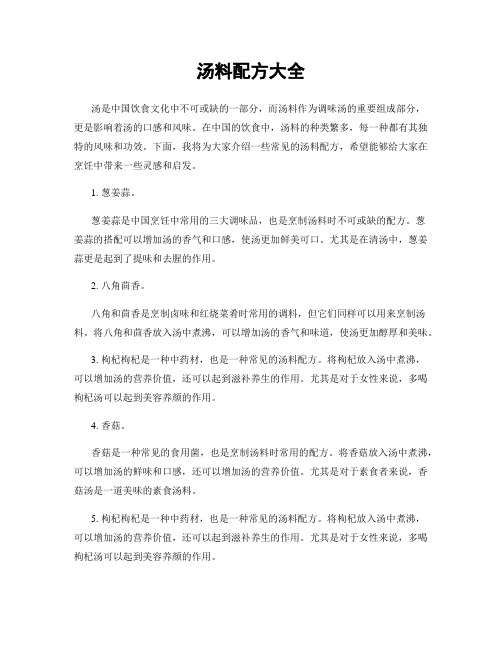 汤料配方大全

汤是中国饮食文化中不可或缺的一部分，而汤料作为调味汤的重要组成部分，更是影响着汤的口感和风味。在中国的饮食中，汤料的种类繁多，每一种都有其独特的风味和功效。下面，我将为大家介绍一些常见的汤料配方，希望能够给大家在烹饪中带来一些灵感和启发。

1. 葱姜蒜。

葱姜蒜是中国烹饪中常用的三大调味品，也是烹制汤料时不可或缺的配方。葱姜蒜的搭配可以增加汤的香气和口感，使汤更加鲜美可口。尤其是在清汤中，葱姜蒜更是起到了提味和去腥的作用。

2. 八角茴香。

八角和茴香是烹制卤味和红烧菜肴时常用的调料，但它们同样可以用来烹制汤料。将八角和茴香放入汤中煮沸，可以增加汤的香气和味道，使汤更加醇厚和美味。

3. 枸杞枸杞是一种中药材，也是一种常见的汤料配方。将枸杞放入汤中煮沸，可以增加汤的营养价值，还可以起到滋补养生的作用。尤其是对于女性来说，多喝枸杞汤可以起到美容养颜的作用。

4. 香菇。

香菇是一种常见的食用菌，也是烹制汤料时常用的配方。将香菇放入汤中煮沸，可以增加汤的鲜味和口感，还可以增加汤的营养价值。尤其是对于素食者来说，香菇汤是一道美味的素食汤料。

5. 枸杞枸杞是一种中药材，也是一种常见的汤料配方。将枸杞放入汤中煮沸，可以增加汤的营养价值，还可以起到滋补养生的作用。尤其是对于女性来说，多喝枸杞汤可以起到美容养颜的作用。